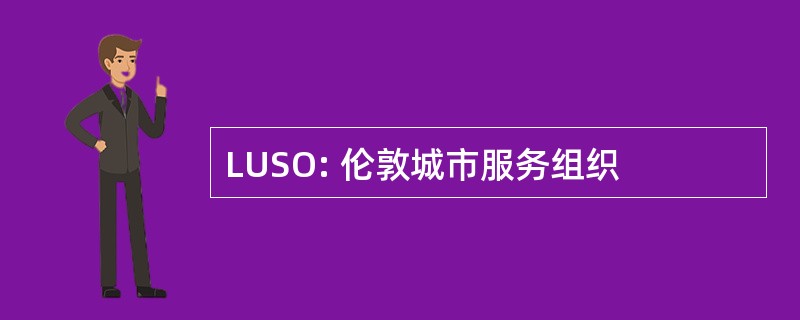 LUSO: 伦敦城市服务组织